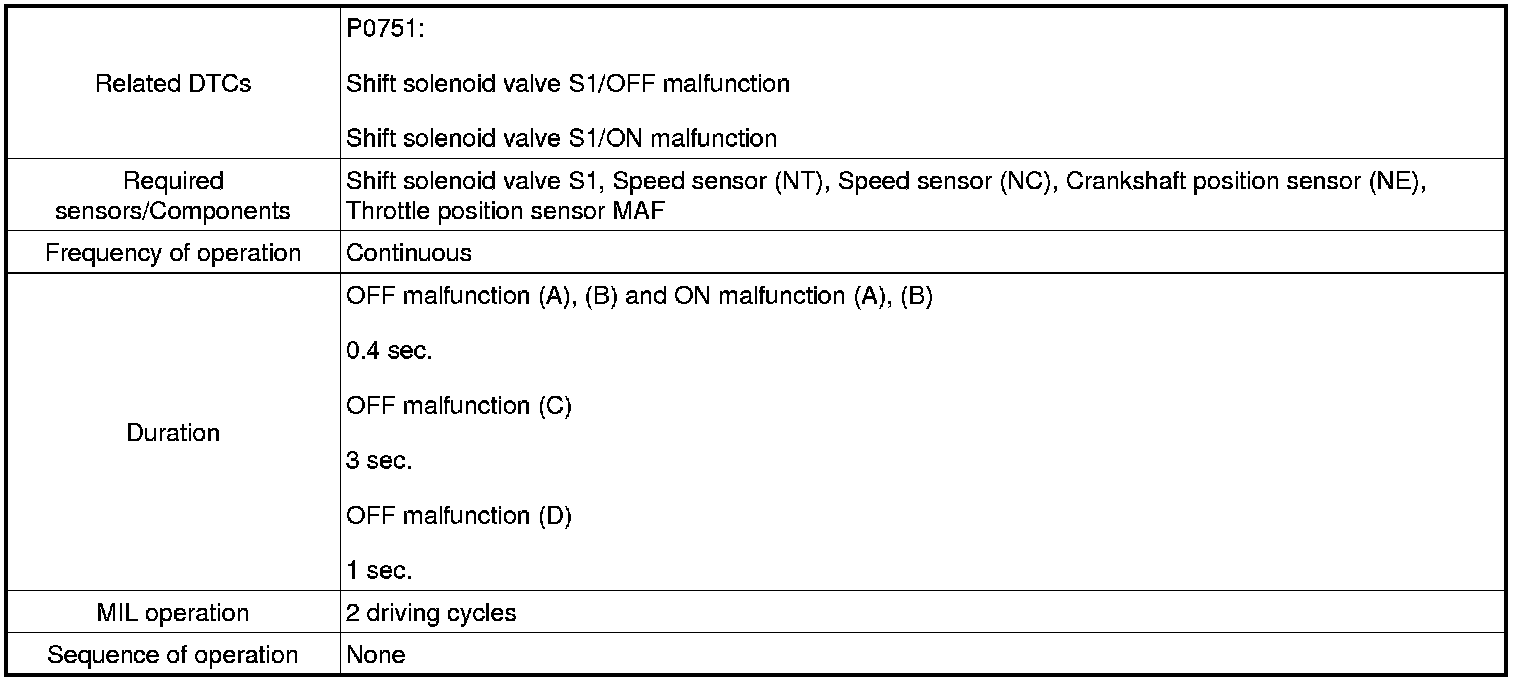 | | |
|---|---|
| Related DTCs | P0751:<br><br>Shift solenoid valve S1/OFF malfunction<br><br>Shift solenoid valve S1/ON malfunction |
| Required sensors/Components | Shift solenoid valve S1, Speed sensor (NT), Speed sensor (NC), Crankshaft position sensor (NE), Throttle position sensor MAF |
| Frequency of operation | Continuous |
| Duration | OFF malfunction (A), (B) and ON malfunction (A), (B)<br><br>0.4 sec.<br><br>OFF malfunction (C)<br><br>3 sec.<br><br>OFF malfunction (D)<br><br>1 sec. |
| MIL operation | 2 driving cycles |
| Sequence of operation | None |